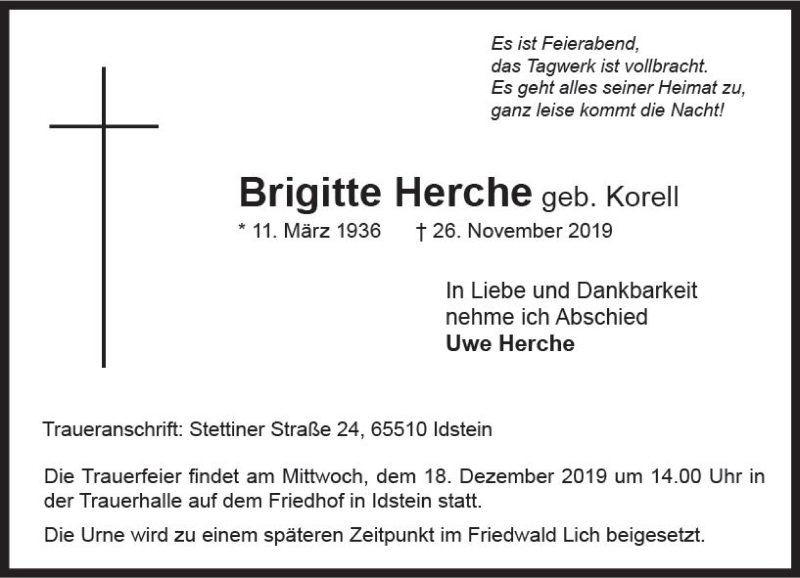 Es ist Feierabend,
das Tagwerk ist vollbracht.
Es geht alles seiner Heimat zu,
ganz leise kommt die Nacht!

Brigitte Herche geb. Korell

* 11. März 1936 † 26. November 2019

In Liebe und Dankbarkeit
nehme ich Abschied
Uwe Herche

Traueranschrift: Stettiner Straße 24, 65510 Idstein

Die Trauerfeier findet am Mittwoch, dem 18. Dezember 2019 um 14.00 Uhr in der Trauerhalle auf dem Friedhof in Idstein statt.

Die Urne wird zu einem späteren Zeitpunkt im Friedwald Lich beigesetzt.